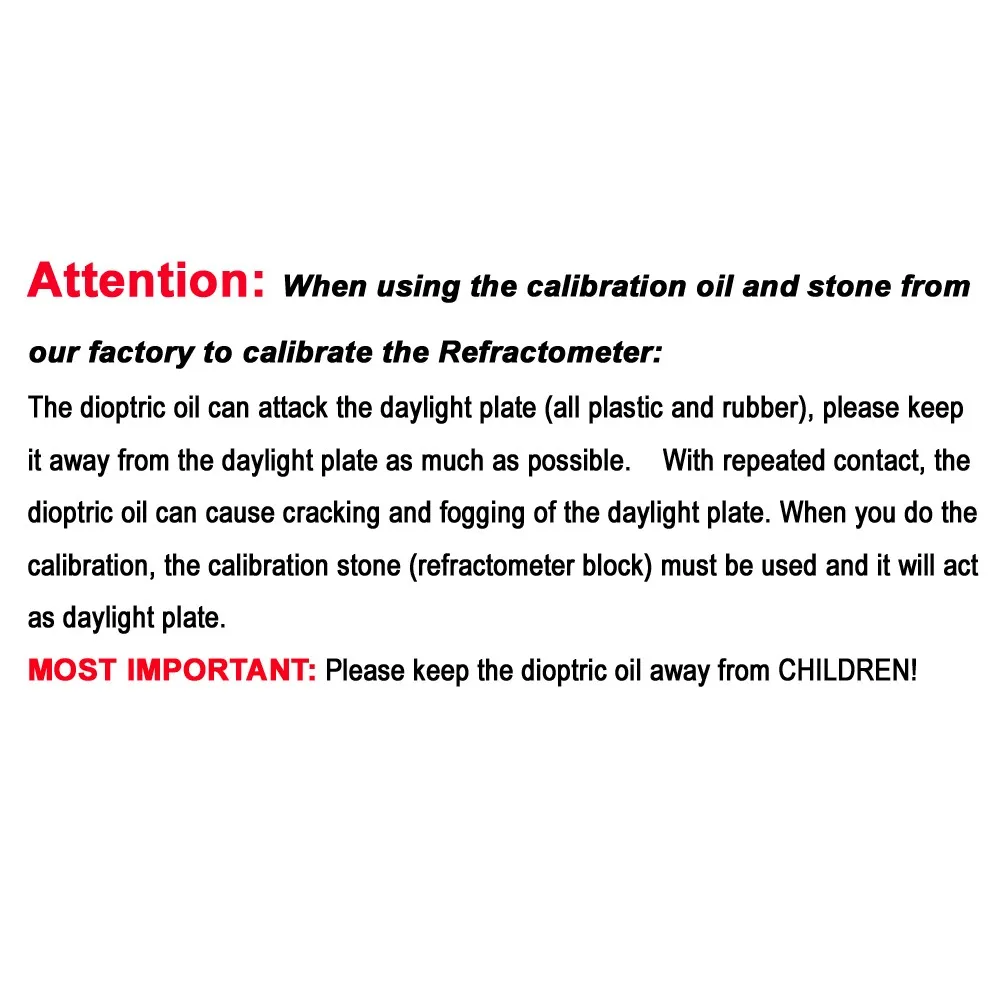 Attention: When using the calibration oil and stone from our factory to calibrate the Refractometer:

The dioptric oil can attack the daylight plate (all plastic and rubber), please keep it away from the daylight plate as much as possible. With repeated contact, the dioptric oil can cause cracking and fogging of the daylight plate. When you do the calibration, the calibration stone (refractometer block) must be used and it will act as daylight plate.

MOST IMPORTANT: Please keep the dioptric oil away from CHILDREN!